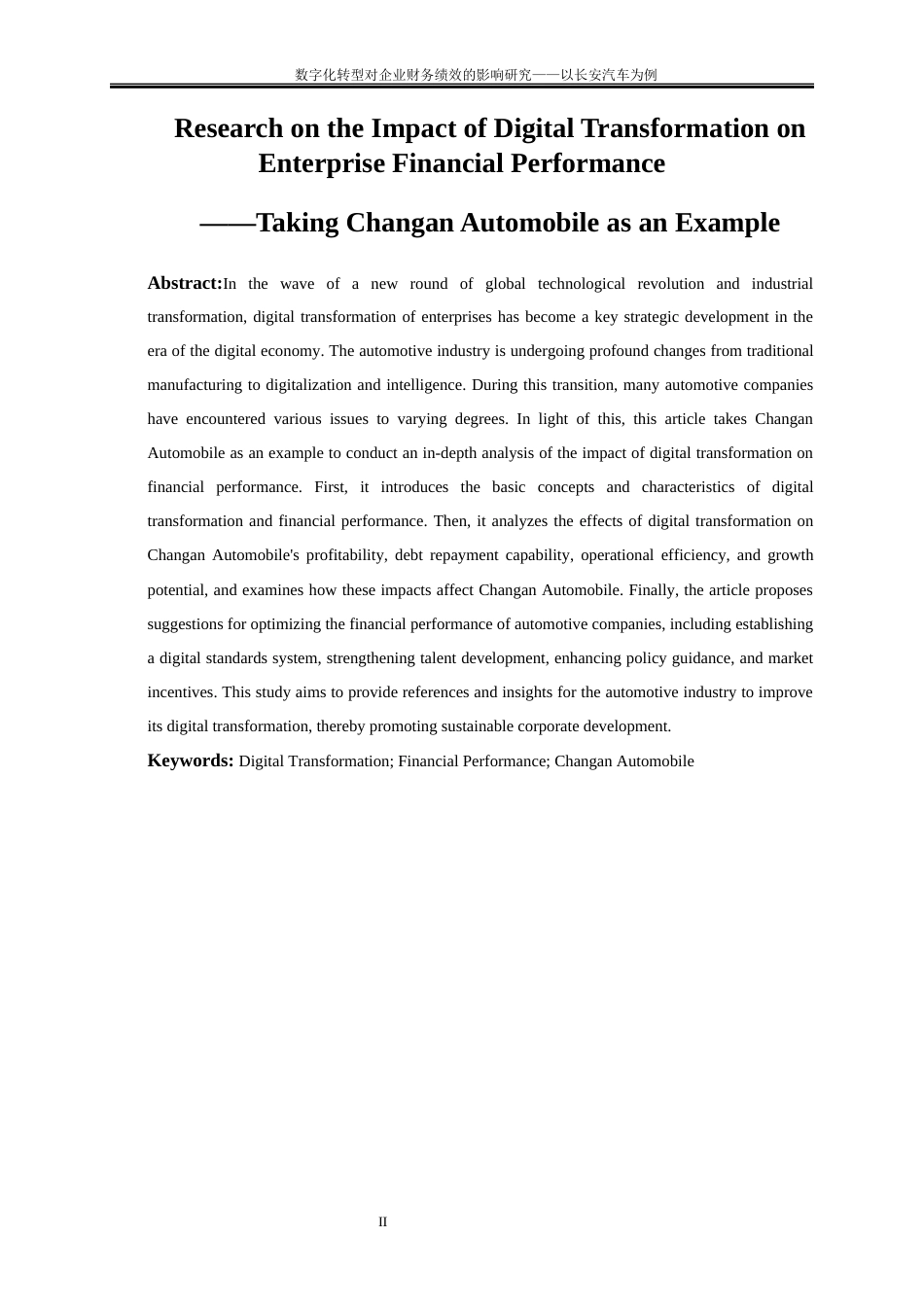 数字化转型对企业财务绩效的影响研究——以长安汽车为例

Research on the Impact of Digital Transformation on Enterprise Financial Performance

——Taking Changan Automobile as an Example

Abstract:In the wave of a new round of global technological revolution and industrial transformation, digital transformation of enterprises has become a key strategic development in the era of the digital economy. The automotive industry is undergoing profound changes from traditional manufacturing to digitalization and intelligence. During this transition, many automotive companies have encountered various issues to varying degrees. In light of this, this article takes Changan Automobile as an example to conduct an in-depth analysis of the impact of digital transformation on financial performance. First, it introduces the basic concepts and characteristics of digital transformation and financial performance. Then, it analyzes the effects of digital transformation on Changan Automobile's profitability, debt repayment capability, operational efficiency, and growth potential, and examines how these impacts affect Changan Automobile. Finally, the article proposes suggestions for optimizing the financial performance of automotive companies, including establishing a digital standards system, strengthening talent development, enhancing policy guidance, and market incentives. This study aims to provide references and insights for the automotive industry to improve its digital transformation, thereby promoting sustainable corporate development.

Keywords: Digital Transformation; Financial Performance; Changan Automobile

II